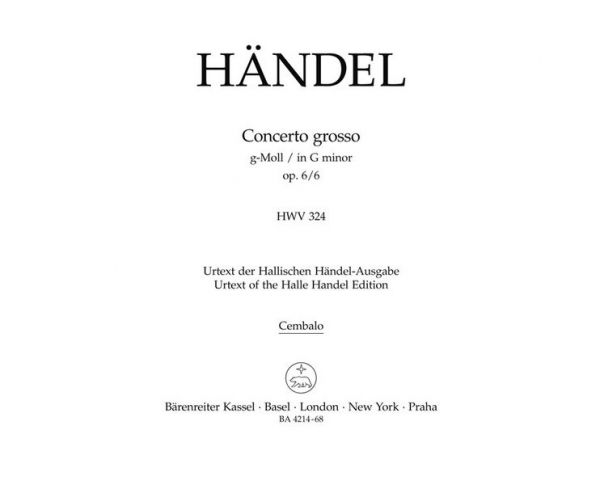 HÄNDEL

Concerto grosso
g-Moll / in G minor
op. 6/6

HWV 324

Urtext der Hallischen Händel-Ausgabe
Urtext of the Halle Handel Edition

Cembalo

Bärenreiter Kassel · Basel · London · New York · Praha
BA 4214-68